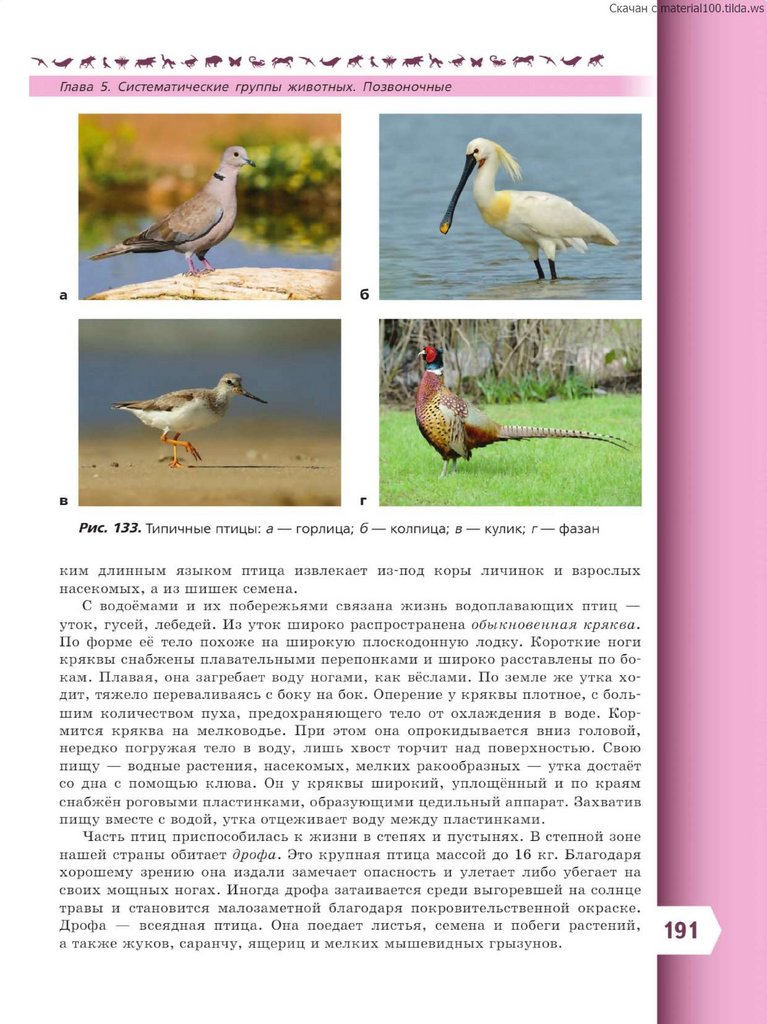 Скачан с material100.tilda.ws

Глава 5. Систематические группы животных. Позвоночные

а

б

в

г

Рис. 133. Типичные птицы: а — горлица; б — колпица; в — кулик; г — фазан

ким длинным языком птица извлекает из-под коры личинок и взрослых насекомых, а из шишек семена.

С водоёмами и их побережьями связана жизнь водоплавающих птиц — уток, гусей, лебедей. Из уток широко распространена обыкновенная кряква. По форме её тело похоже на широкую плоскодонную лодку. Короткие ноги кряквы снабжены плавательными перепонками и широко расставлены по бокам. Плавая, она загребает воду ногами, как вёслами. По земле же утка ходит, тяжело переваливаясь с боку на бок. Оперение у кряквы плотное, с большим количеством пуха, предохраняющего тело от охлаждения в воде. Кормится кряква на мелководье. При этом она опрокидывается вниз головой, нередко погружая тело в воду, лишь хвост торчит над поверхностью. Свою пищу — водные растения, насекомых, мелких ракообразных — утка достаёт со дна с помощью клюва. Он у кряквы широкий, уплощённый и по краям снабжён роговыми пластинками, образующими цедильный аппарат. Захватив пищу вместе с водой, утка отцеживает воду между пластинками.

Часть птиц приспособилась к жизни в степях и пустынях. В степной зоне нашей страны обитает дрофа. Это крупная птица массой до 16 кг. Благодаря хорошему зрению она издали замечает опасность и улетает либо убегает на своих мощных ногах. Иногда дрофа затаивается среди выгоревшей на солнце травы и становится малозаметной благодаря покровительственной окраске. Дрофа — всеядная птица. Она поедает листья, семена и побеги растений, а также жуков, саранчу, ящериц и мелких мышевидных грызунов.

191